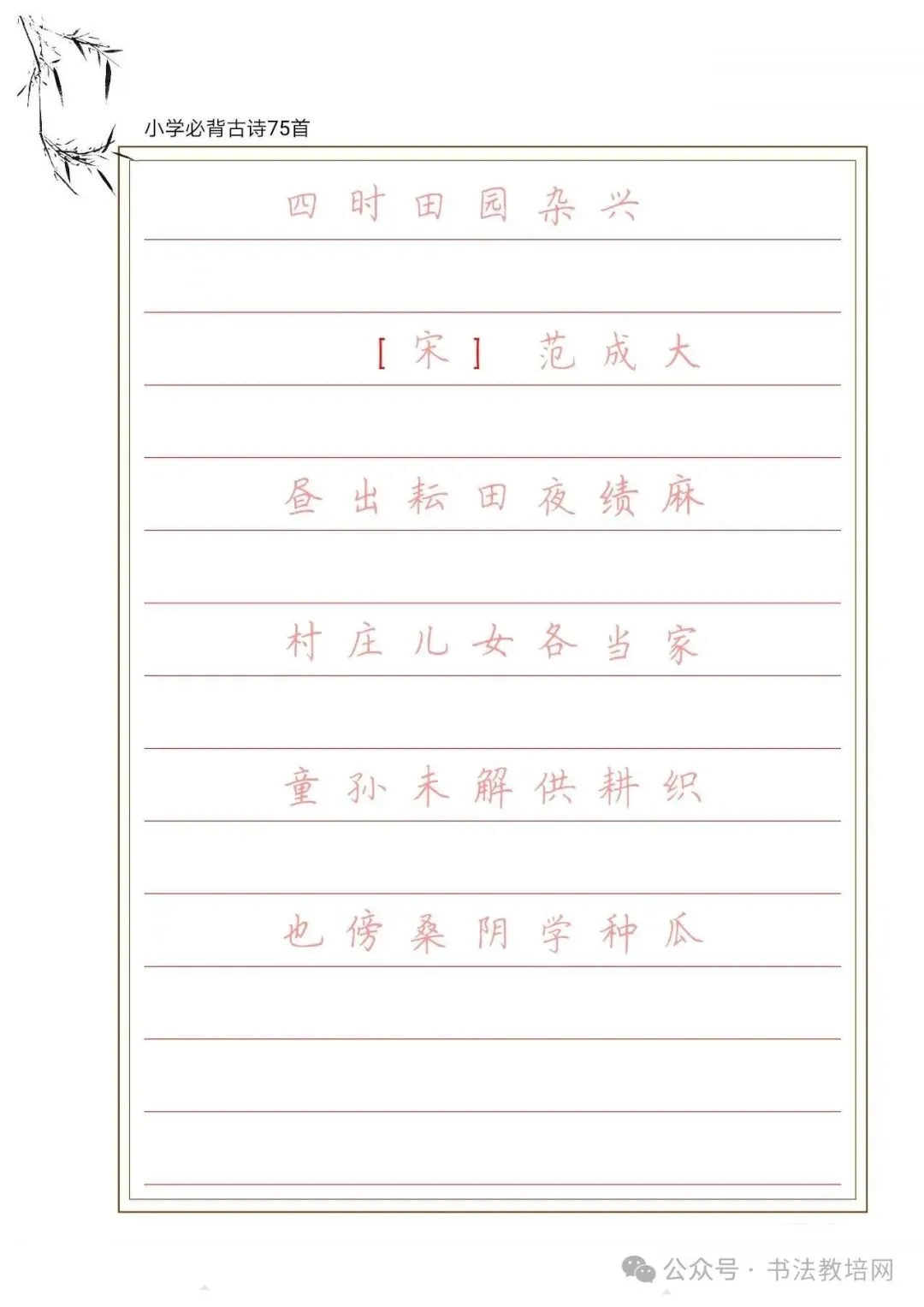 小学必背古诗75首

四时田园杂兴

［宋］ 范成大

昼出耘田夜绩麻

村庄儿女各当家

童孙未解供耕织

也傍桑阴学种瓜

公众号 · 书法教培网